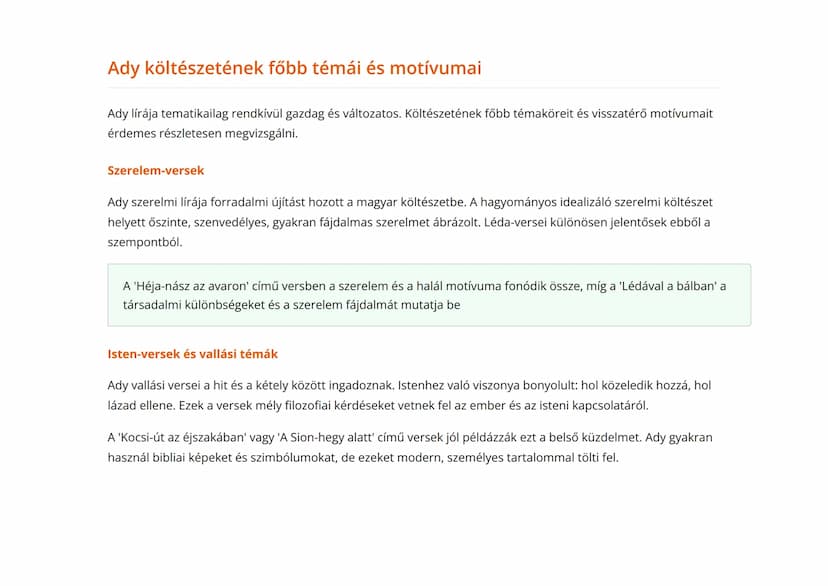 Ady költészetének főbb témái és motívumai

Ady lírája tematikailag rendkívül gazdag és változatos. Költészetének főbb témaköreit és visszatérő motívumait érdemes részletesen megvizsgálni.

Szerelem-versek

Ady szerelmi lírája forradalmi újítást hozott a magyar költészetbe. A hagyományos idealizáló szerelmi költészet helyett őszinte, szenvedélyes, gyakran fájdalmas szerelmet ábrázolt. Léda-versei különösen jelentősek ebből a szempontból.

A 'Héja-nász az avaron' című versben a szerelem és a halál motívuma fonódik össze, míg a 'Lédával a bálban' a társadalmi különbségeket és a szerelem fájdalmát mutatja be

Isten-versek és vallási témák

Ady vallási versei a hit és a kétely között ingadoznak. Istenhez való viszonya bonyolult: hol közeledik hozzá, hol lázad ellene. Ezek a versek mély filozofiai kérdéseket vetnek fel az ember és az isteni kapcsolatáról.

A 'Kocsi-út az éjszakában' vagy 'A Sion-hegy alatt' című versek jól példázzák ezt a belső küzdelmet. Ady gyakran használ bibliai képeket és szimbólumokat, de ezeket modern, személyes tartalommal tölti fel.